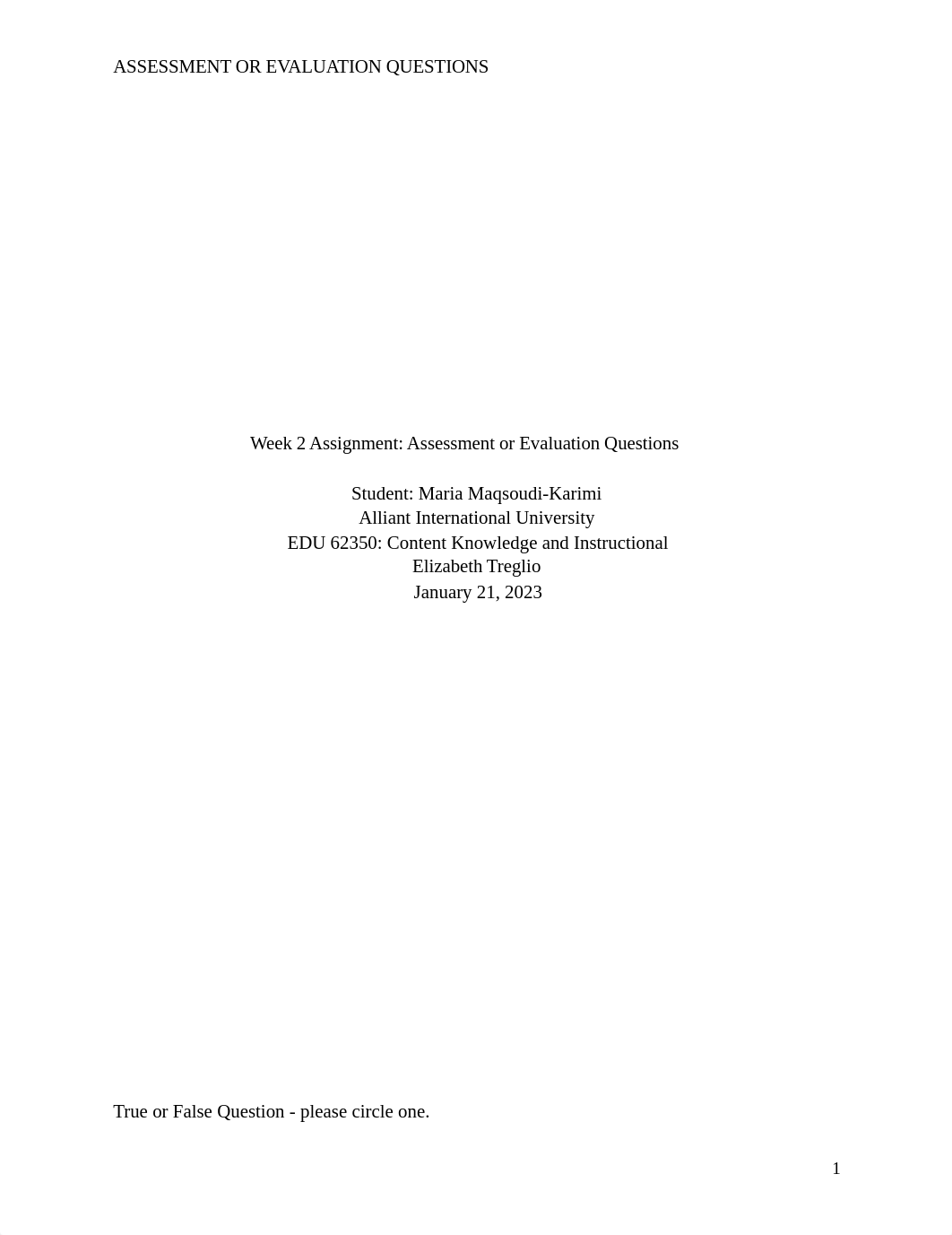 ASSESSMENT OR EVALUATION QUESTIONS

Week 2 Assignment: Assessment or Evaluation Questions

Student: Maria Maqsoudi-Karimi
Alliant International University
EDU 62350: Content Knowledge and Instructional
Elizabeth Treglio
January 21, 2023

True or False Question - please circle one.

1